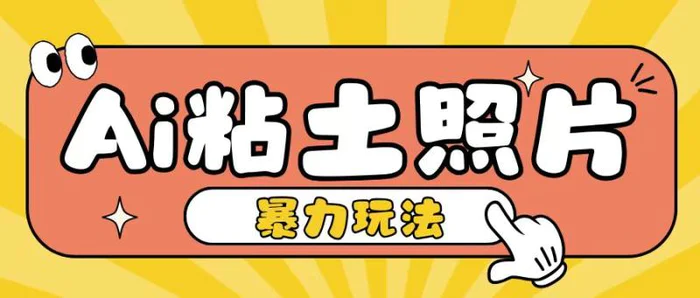 Ai粘土照片

暴力玩法